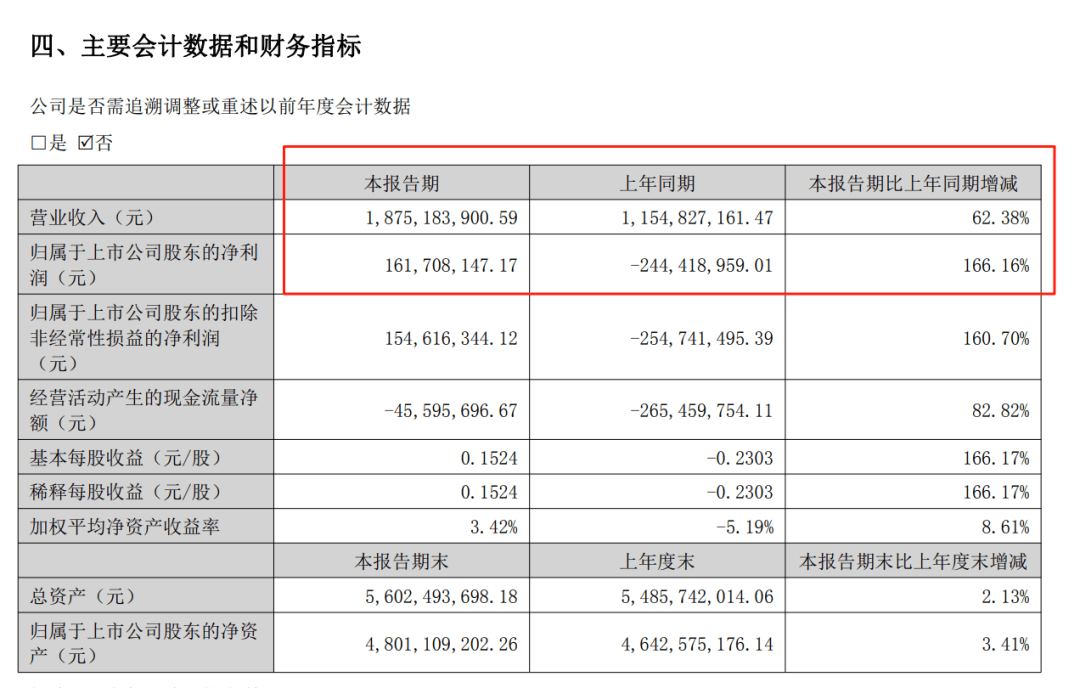 四、主要会计数据和财务指标

公司是否需追溯调整或重述以前年度会计数据

□是 ☑否

| | 本报告期 | 上年同期 | 本报告期比上年同期增减 |
|---|---|---|---|
| 营业收入（元） | 1,875,183,900.59 | 1,154,827,161.47 | 62.38% |
| 归属于上市公司股东的净利润（元） | 161,708,147.17 | -244,418,959.01 | 166.16% |
| 归属于上市公司股东的扣除非经常性损益的净利润（元） | 154,616,344.12 | -254,741,495.39 | 160.70% |
| 经营活动产生的现金流量净额（元） | -45,595,696.67 | -265,459,754.11 | 82.82% |
| 基本每股收益（元/股） | 0.1524 | -0.2303 | 166.17% |
| 稀释每股收益（元/股） | 0.1524 | -0.2303 | 166.17% |
| 加权平均净资产收益率 | 3.42% | -5.19% | 8.61% |
| | 本报告期末 | 上年度末 | 本报告期末比上年度末增减 |
| 总资产（元） | 5,602,493,698.18 | 5,485,742,014.06 | 2.13% |
| 归属于上市公司股东的净资产（元） | 4,801,109,202.26 | 4,642,575,176.14 | 3.41% |